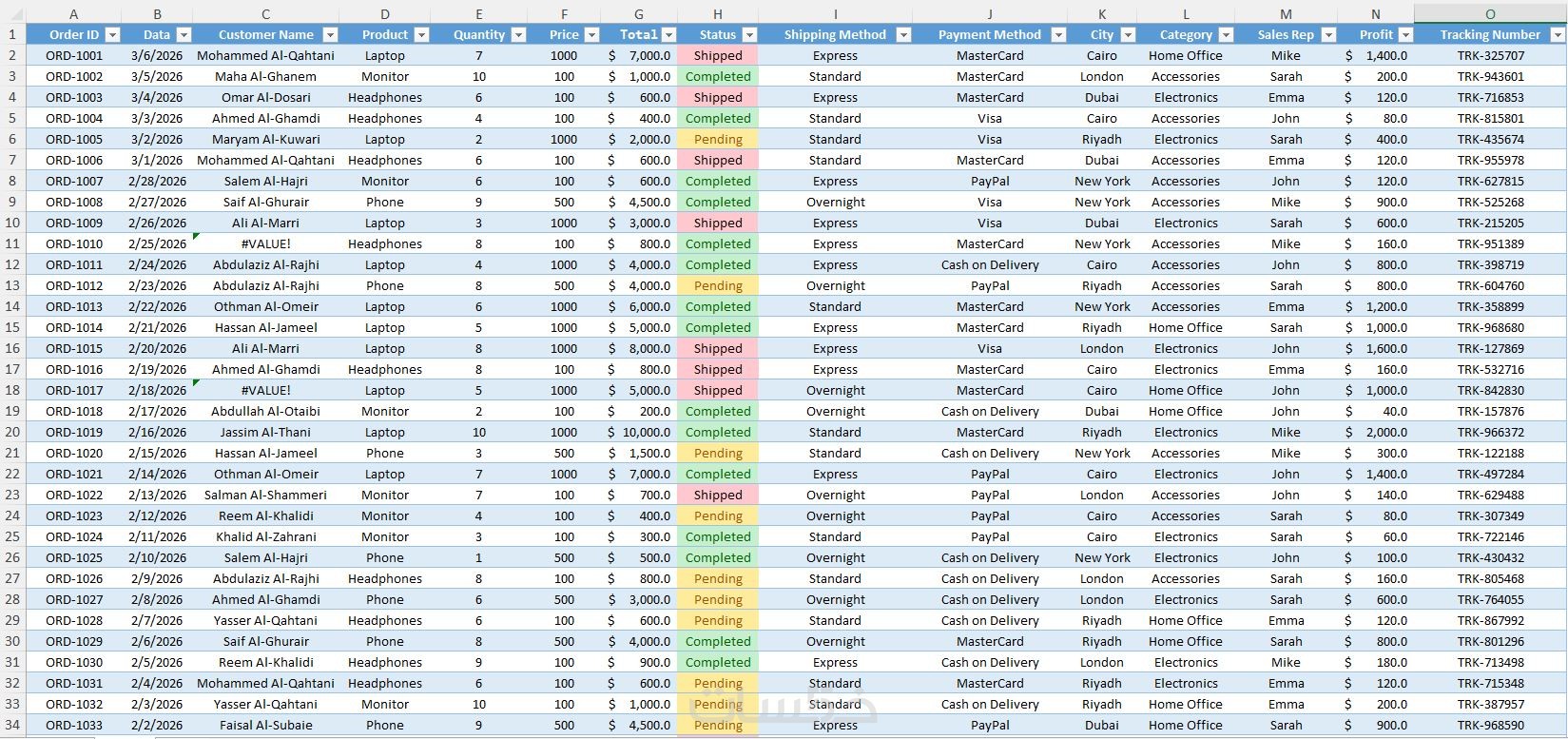 | | A | B | C | D | E | F | G | H | I | J | K | L | M | N | O |
|---|---|---|---|---|---|---|---|---|---|---|---|---|---|---|---|
| 1 | Order ID | Data | Customer Name | Product | Quantity | Price | Total | Status | Shipping Method | Payment Method | City | Category | Sales Rep | Profit | Tracking Number |
| 2 | ORD-1001 | 3/6/2026 | Mohammed Al-Qahtani | Laptop | 7 | 1000 | $ 7,000.0 | Shipped | Express | MasterCard | Cairo | Home Office | Mike | $ 1,400.0 | TRK-325707 |
| 3 | ORD-1002 | 3/5/2026 | Maha Al-Ghanem | Monitor | 10 | 100 | $ 1,000.0 | Completed | Standard | MasterCard | London | Accessories | Sarah | $ 200.0 | TRK-943601 |
| 4 | ORD-1003 | 3/4/2026 | Omar Al-Dosari | Headphones | 6 | 100 | $ 600.0 | Shipped | Express | MasterCard | Dubai | Electronics | Emma | $ 120.0 | TRK-716853 |
| 5 | ORD-1004 | 3/3/2026 | Ahmed Al-Ghamdi | Headphones | 4 | 100 | $ 400.0 | Completed | Standard | Visa | Cairo | Accessories | John | $ 80.0 | TRK-815801 |
| 6 | ORD-1005 | 3/2/2026 | Maryam Al-Kuwari | Laptop | 2 | 1000 | $ 2,000.0 | Pending | Standard | Visa | Riyadh | Electronics | Sarah | $ 400.0 | TRK-435674 |
| 7 | ORD-1006 | 3/1/2026 | Mohammed Al-Qahtani | Headphones | 6 | 100 | $ 600.0 | Shipped | Standard | MasterCard | Dubai | Accessories | Emma | $ 120.0 | TRK-955978 |
| 8 | ORD-1007 | 2/28/2026 | Salem Al-Hajri | Monitor | 6 | 100 | $ 600.0 | Completed | Express | PayPal | New York | Accessories | John | $ 120.0 | TRK-627815 |
| 9 | ORD-1008 | 2/27/2026 | Saif Al-Ghurair | Phone | 9 | 500 | $ 4,500.0 | Completed | Overnight | Visa | New York | Accessories | Mike | $ 900.0 | TRK-525268 |
| 10 | ORD-1009 | 2/26/2026 | Ali Al-Marri | Laptop | 3 | 1000 | $ 3,000.0 | Shipped | Express | Visa | Dubai | Electronics | Sarah | $ 600.0 | TRK-215205 |
| 11 | ORD-1010 | 2/25/2026 | #VALUE! | Headphones | 8 | 100 | $ 800.0 | Completed | Express | MasterCard | New York | Accessories | Mike | $ 160.0 | TRK-951389 |
| 12 | ORD-1011 | 2/24/2026 | Abdulaziz Al-Rajhi | Laptop | 4 | 1000 | $ 4,000.0 | Completed | Express | Cash on Delivery | Cairo | Accessories | John | $ 800.0 | TRK-398719 |
| 13 | ORD-1012 | 2/23/2026 | Abdulaziz Al-Rajhi | Phone | 8 | 500 | $ 4,000.0 | Pending | Overnight | PayPal | Riyadh | Accessories | Sarah | $ 800.0 | TRK-604760 |
| 14 | ORD-1013 | 2/22/2026 | Othman Al-Omeir | Laptop | 6 | 1000 | $ 6,000.0 | Completed | Standard | MasterCard | New York | Accessories | Emma | $ 1,200.0 | TRK-358899 |
| 15 | ORD-1014 | 2/21/2026 | Hassan Al-Jameel | Laptop | 5 | 1000 | $ 5,000.0 | Completed | Express | MasterCard | Riyadh | Home Office | Sarah | $ 1,000.0 | TRK-968680 |
| 16 | ORD-1015 | 2/20/2026 | Ali Al-Marri | Laptop | 8 | 1000 | $ 8,000.0 | Shipped | Express | Visa | London | Electronics | John | $ 1,600.0 | TRK-127869 |
| 17 | ORD-1016 | 2/19/2026 | Ahmed Al-Ghamdi | Headphones | 8 | 100 | $ 800.0 | Shipped | Express | MasterCard | Cairo | Electronics | Emma | $ 160.0 | TRK-532716 |
| 18 | ORD-1017 | 2/18/2026 | #VALUE! | Laptop | 5 | 1000 | $ 5,000.0 | Shipped | Overnight | MasterCard | Cairo | Home Office | John | $ 1,000.0 | TRK-842830 |
| 19 | ORD-1018 | 2/17/2026 | Abdullah Al-Otaibi | Monitor | 2 | 100 | $ 200.0 | Completed | Overnight | Cash on Delivery | Dubai | Home Office | John | $ 40.0 | TRK-157876 |
| 20 | ORD-1019 | 2/16/2026 | Jassim Al-Thani | Laptop | 10 | 1000 | $ 10,000.0 | Completed | Standard | MasterCard | Riyadh | Electronics | Mike | $ 2,000.0 | TRK-966372 |
| 21 | ORD-1020 | 2/15/2026 | Hassan Al-Jameel | Phone | 3 | 500 | $ 1,500.0 | Pending | Standard | Cash on Delivery | New York | Accessories | Mike | $ 300.0 | TRK-122188 |
| 22 | ORD-1021 | 2/14/2026 | Othman Al-Omeir | Laptop | 7 | 1000 | $ 7,000.0 | Completed | Express | PayPal | Cairo | Electronics | John | $ 1,400.0 | TRK-497284 |
| 23 | ORD-1022 | 2/13/2026 | Salman Al-Shammeri | Monitor | 7 | 100 | $ 700.0 | Shipped | Overnight | PayPal | London | Accessories | John | $ 140.0 | TRK-629488 |
| 24 | ORD-1023 | 2/12/2026 | Reem Al-Khalidi | Monitor | 4 | 100 | $ 400.0 | Pending | Overnight | PayPal | Cairo | Accessories | Sarah | $ 80.0 | TRK-307349 |
| 25 | ORD-1024 | 2/11/2026 | Khalid Al-Zahrani | Monitor | 3 | 100 | $ 300.0 | Completed | Standard | PayPal | Cairo | Electronics | Sarah | $ 60.0 | TRK-722146 |
| 26 | ORD-1025 | 2/10/2026 | Salem Al-Hajri | Phone | 1 | 500 | $ 500.0 | Completed | Overnight | Cash on Delivery | New York | Electronics | John | $ 100.0 | TRK-430432 |
| 27 | ORD-1026 | 2/9/2026 | Abdulaziz Al-Rajhi | Headphones | 8 | 100 | $ 800.0 | Pending | Standard | Cash on Delivery | London | Accessories | Sarah | $ 160.0 | TRK-805468 |
| 28 | ORD-1027 | 2/8/2026 | Ahmed Al-Ghamdi | Phone | 6 | 500 | $ 3,000.0 | Pending | Overnight | Cash on Delivery | London | Electronics | Sarah | $ 600.0 | TRK-764055 |
| 29 | ORD-1028 | 2/7/2026 | Yasser Al-Qahtani | Headphones | 6 | 100 | $ 600.0 | Pending | Standard | Cash on Delivery | Riyadh | Home Office | Emma | $ 120.0 | TRK-867992 |
| 30 | ORD-1029 | 2/6/2026 | Saif Al-Ghurair | Phone | 8 | 500 | $ 4,000.0 | Completed | Overnight | MasterCard | Riyadh | Home Office | Sarah | $ 800.0 | TRK-801296 |
| 31 | ORD-1030 | 2/5/2026 | Reem Al-Khalidi | Headphones | 9 | 100 | $ 900.0 | Completed | Express | Cash on Delivery | London | Electronics | Mike | $ 180.0 | TRK-713498 |
| 32 | ORD-1031 | 2/4/2026 | Mohammed Al-Qahtani | Headphones | 6 | 100 | $ 600.0 | Pending | Standard | MasterCard | Riyadh | Electronics | Emma | $ 120.0 | TRK-715348 |
| 33 | ORD-1032 | 2/3/2026 | Yasser Al-Qahtani | Monitor | 10 | 100 | $ 1,000.0 | Pending | Standard | Cash on Delivery | Riyadh | Home Office | Emma | $ 200.0 | TRK-387957 |
| 34 | ORD-1033 | 2/2/2026 | Faisal Al-Subaie | Phone | 9 | 500 | $ 4,500.0 | Pending | Express | PayPal | Dubai | Home Office | Sarah | $ 900.0 | TRK-968590 |